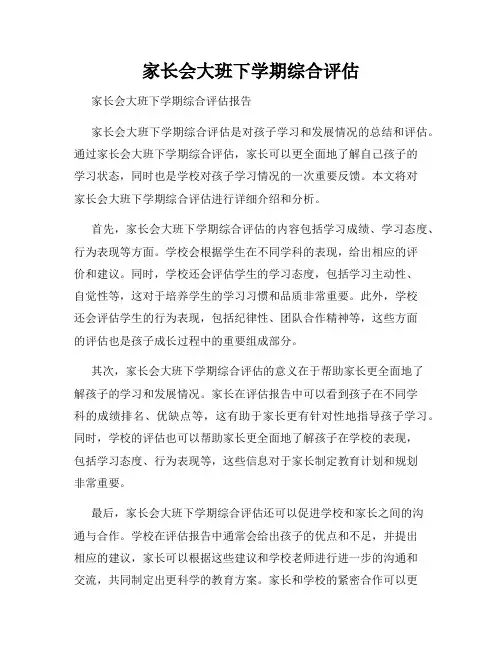 家长会大班下学期综合评估

家长会大班下学期综合评估报告

家长会大班下学期综合评估是对孩子学习和发展情况的总结和评估。通过家长会大班下学期综合评估，家长可以更全面地了解自己孩子的学习状态，同时也是学校对孩子学习情况的一次重要反馈。本文将对家长会大班下学期综合评估进行详细介绍和分析。

首先，家长会大班下学期综合评估的内容包括学习成绩、学习态度、行为表现等方面。学校会根据学生在不同学科的表现，给出相应的评价和建议。同时，学校还会评估学生的学习态度，包括学习主动性、自觉性等，这对于培养学生的学习习惯和品质非常重要。此外，学校还会评估学生的行为表现，包括纪律性、团队合作精神等，这些方面的评估也是孩子成长过程中的重要组成部分。

其次，家长会大班下学期综合评估的意义在于帮助家长更全面地了解孩子的学习和发展情况。家长在评估报告中可以看到孩子在不同学科的成绩排名、优缺点等，这有助于家长更有针对性地指导孩子学习。同时，学校的评估也可以帮助家长更全面地了解孩子在学校的表现，包括学习态度、行为表现等，这些信息对于家长制定教育计划和规划非常重要。

最后，家长会大班下学期综合评估还可以促进学校和家长之间的沟通与合作。学校在评估报告中通常会给出孩子的优点和不足，并提出相应的建议，家长可以根据这些建议和学校老师进行进一步的沟通和交流，共同制定出更科学的教育方案。家长和学校的紧密合作可以更